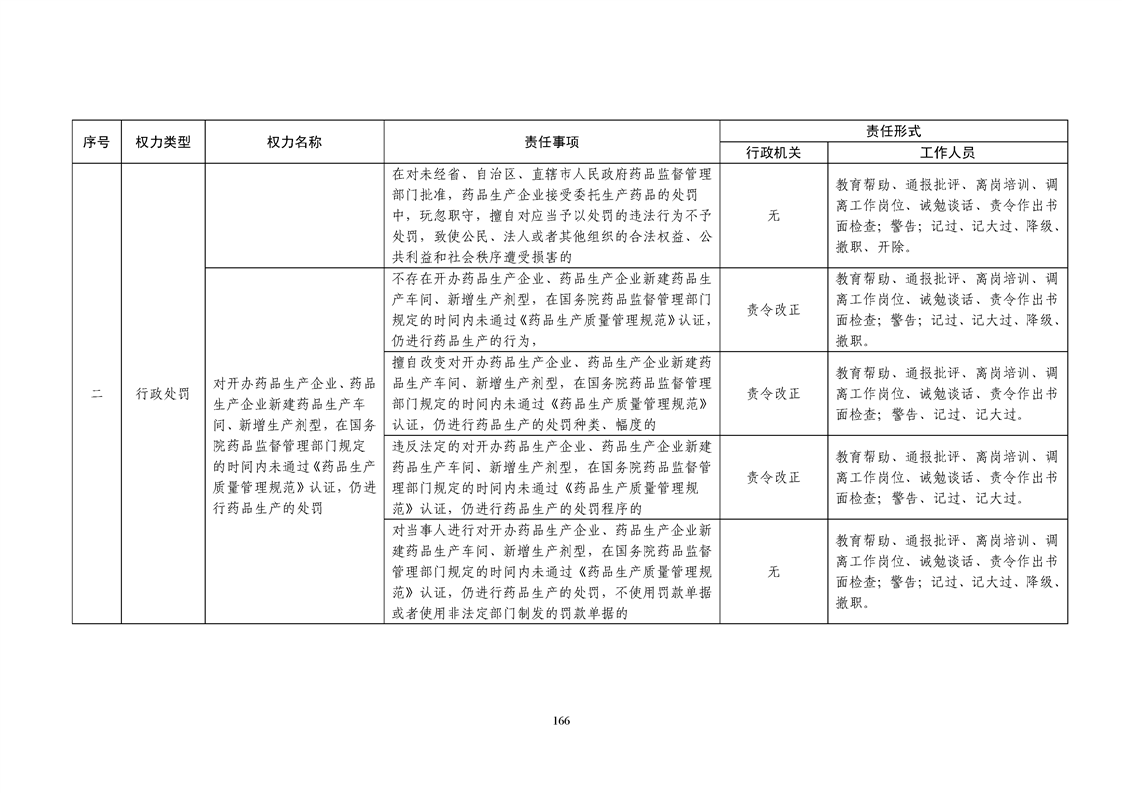 | 序号 | 权力类型 | 权力名称 | 责任事项 | 责任形式 行政机关 | 责任形式 工作人员 |
|---|---|---|---|---|---|
| 二 | 行政处罚 | | 在对未经省、自治区、直辖市人民政府药品监督管理部门批准，药品生产企业接受委托生产药品的处罚中，玩忽职守，擅自对应当予以处罚的违法行为不予处罚，致使公民、法人或者其他组织的合法权益、公共利益和社会秩序遭受损害的 | 无 | 教育帮助、通报批评、离岗培训、调离工作岗位、诫勉谈话、责令作出书面检查；警告；记过、记大过、降级、撤职、开除。 |
| | | 对开办药品生产企业、药品生产企业新建药品生产车间、新增生产剂型，在国务院药品监督管理部门规定的时间内未通过《药品生产质量管理规范》认证，仍进行药品生产的处罚 | 不存在开办药品生产企业、药品生产企业新建药品生产车间、新增生产剂型，在国务院药品监督管理部门规定的时间内未通过《药品生产质量管理规范》认证，仍进行药品生产的行为， | 责令改正 | 教育帮助、通报批评、离岗培训、调离工作岗位、诫勉谈话、责令作出书面检查；警告；记过、记大过、降级、撤职。 |
| | | | 擅自改变对开办药品生产企业、药品生产企业新建药品生产车间、新增生产剂型，在国务院药品监督管理部门规定的时间内未通过《药品生产质量管理规范》认证，仍进行药品生产的处罚种类、幅度的 | 责令改正 | 教育帮助、通报批评、离岗培训、调离工作岗位、诫勉谈话、责令作出书面检查；警告、记过、记大过。 |
| | | | 违反法定的对开办药品生产企业、药品生产企业新建药品生产车间、新增生产剂型，在国务院药品监督管理部门规定的时间内未通过《药品生产质量管理规范》认证，仍进行药品生产的处罚程序的 | 责令改正 | 教育帮助、通报批评、离岗培训、调离工作岗位、诫勉谈话、责令作出书面检查；警告、记过、记大过。 |
| | | | 对当事人进行对开办药品生产企业、药品生产企业新建药品生产车间、新增生产剂型，在国务院药品监督管理部门规定的时间内未通过《药品生产质量管理规范》认证，仍进行药品生产的处罚，不使用罚款单据或者使用非法定部门制发的罚款单据的 | 无 | 教育帮助、通报批评、离岗培训、调离工作岗位、诫勉谈话、责令作出书面检查；警告；记过、记大过、降级、撤职。 |

166